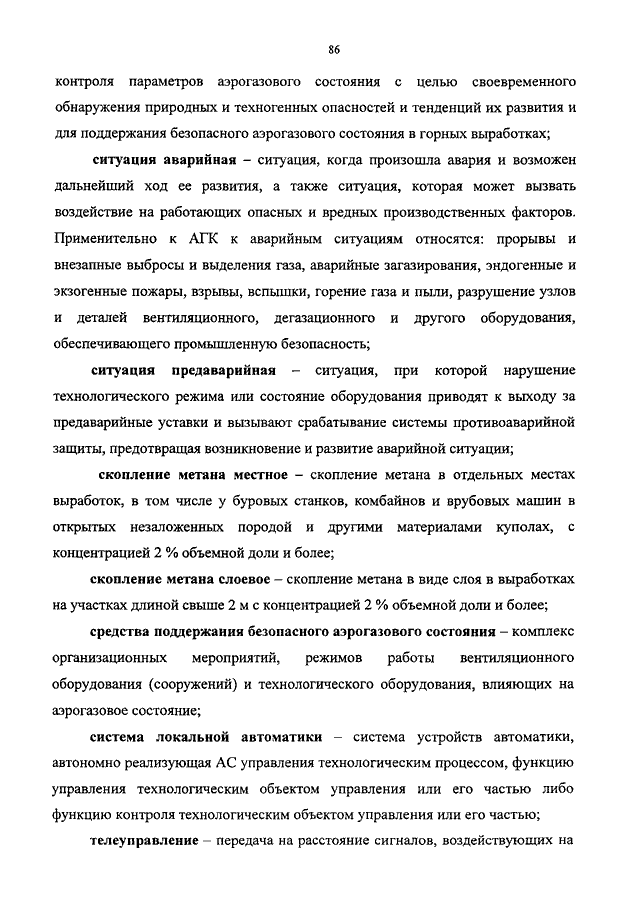 86

контроля параметров аэрогазового состояния с целью своевременного обнаружения природных и техногенных опасностей и тенденций их развития и для поддержания безопасного аэрогазового состояния в горных выработках;

ситуация аварийная – ситуация, когда произошла авария и возможен дальнейший ход ее развития, а также ситуация, которая может вызвать воздействие на работающих опасных и вредных производственных факторов. Применительно к АГК к аварийным ситуациям относятся: прорывы и внезапные выбросы и выделения газа, аварийные загазирования, эндогенные и экзогенные пожары, взрывы, вспышки, горение газа и пыли, разрушение узлов и деталей вентиляционного, дегазационного и другого оборудования, обеспечивающего промышленную безопасность;

ситуация предаварийная – ситуация, при которой нарушение технологического режима или состояние оборудования приводят к выходу за предаварийные уставки и вызывают срабатывание системы противоаварийной защиты, предотвращая возникновение и развитие аварийной ситуации;

скопление метана местное – скопление метана в отдельных местах выработок, в том числе у буровых станков, комбайнов и врубовых машин в открытых незаложенных породой и другими материалами куполах, с концентрацией 2 % объемной доли и более;

скопление метана слоевое – скопление метана в виде слоя в выработках на участках длиной свыше 2 м с концентрацией 2 % объемной доли и более;

средства поддержания безопасного аэрогазового состояния – комплекс организационных мероприятий, режимов работы вентиляционного оборудования (сооружений) и технологического оборудования, влияющих на аэрогазовое состояние;

система локальной автоматики – система устройств автоматики, автономно реализующая АС управления технологическим процессом, функцию управления технологическим объектом управления или его частью либо функцию контроля технологическим объектом управления или его частью;

телеуправление – передача на расстояние сигналов, воздействующих на